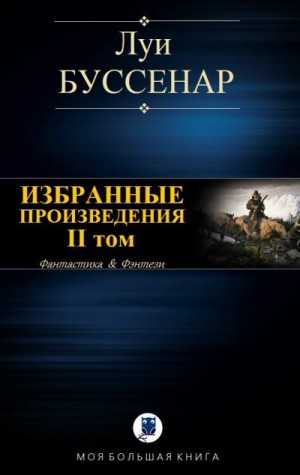 Луи
БУССЕНАР

ИЗБРАННЫЕ
ПРОИЗВЕДЕНИЯ
II том

Фантастика & Фэнтези

МОЯ БОЛЬШАЯ КНИГА